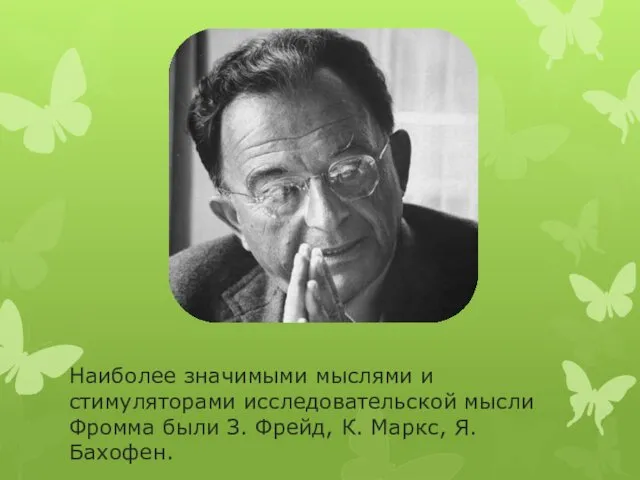 Наиболее значимыми мыслями и стимуляторами исследовательской мысли Фромма были З. Фрейд, К. Маркс, Я. Бахофен.